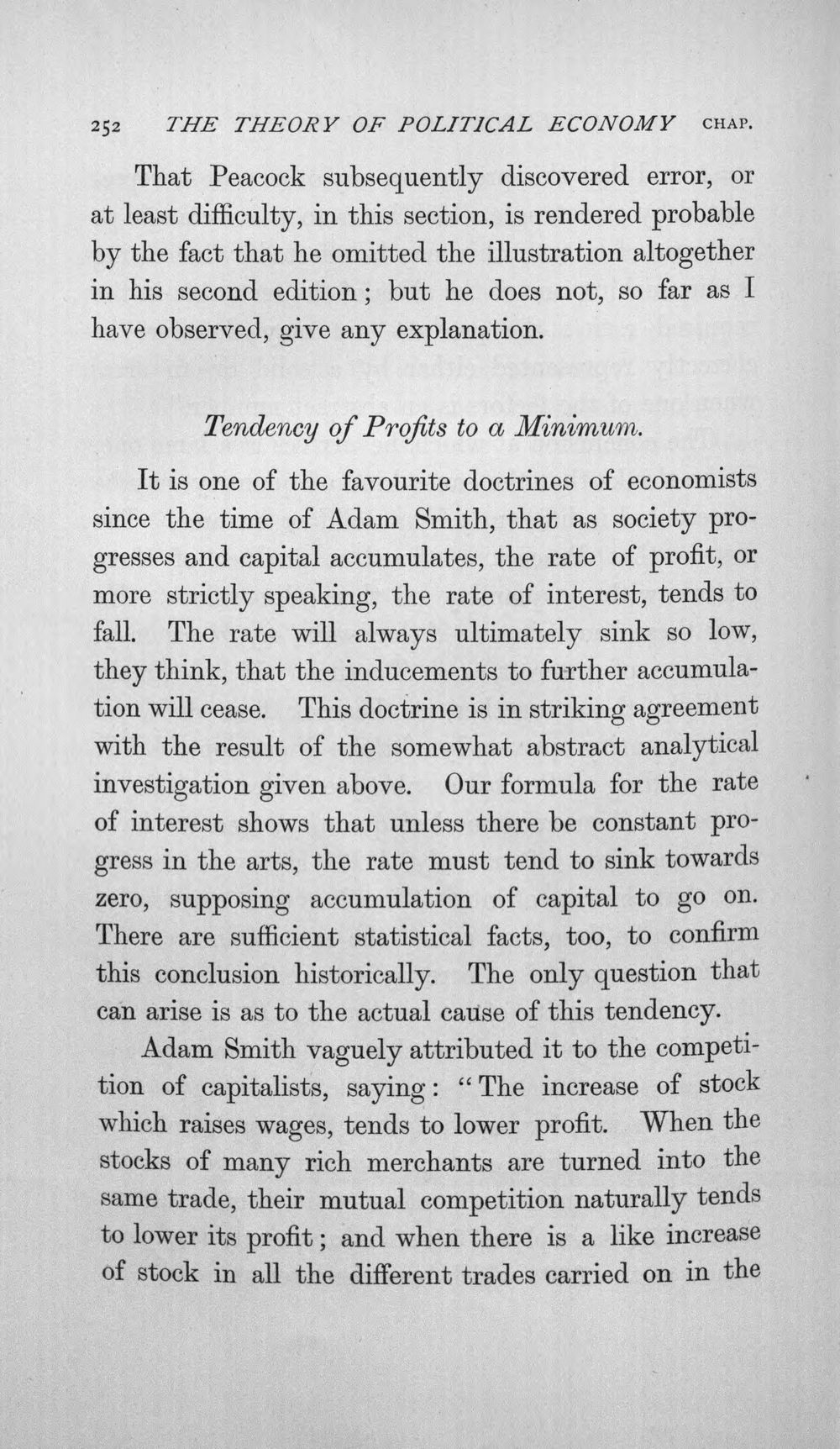 252 THE THEORY OF POLITICAL ECONOMY CHAP.

That Peacock subsequently discovered error, or at least difficulty, in this section, is rendered probable by the fact that he omitted the illustration altogether in his second edition; but he does not, so far as I have observed, give any explanation.

Tendency of Profits to a Minimum.

It is one of the favourite doctrines of economists since the time of Adam Smith, that as society progresses and capital accumulates, the rate of profit, or more strictly speaking, the rate of interest, tends to fall. The rate will always ultimately sink so low, they think, that the inducements to further accumulation will cease. This doctrine is in striking agreement with the result of the somewhat abstract analytical investigation given above. Our formula for the rate of interest shows that unless there be constant progress in the arts, the rate must tend to sink towards zero, supposing accumulation of capital to go on. There are sufficient statistical facts, too, to confirm this conclusion historically. The only question that can arise is as to the actual cause of this tendency.

Adam Smith vaguely attributed it to the competition of capitalists, saying: "The increase of stock which raises wages, tends to lower profit. When the stocks of many rich merchants are turned into the same trade, their mutual competition naturally tends to lower its profit; and when there is a like increase of stock in all the different trades carried on in the